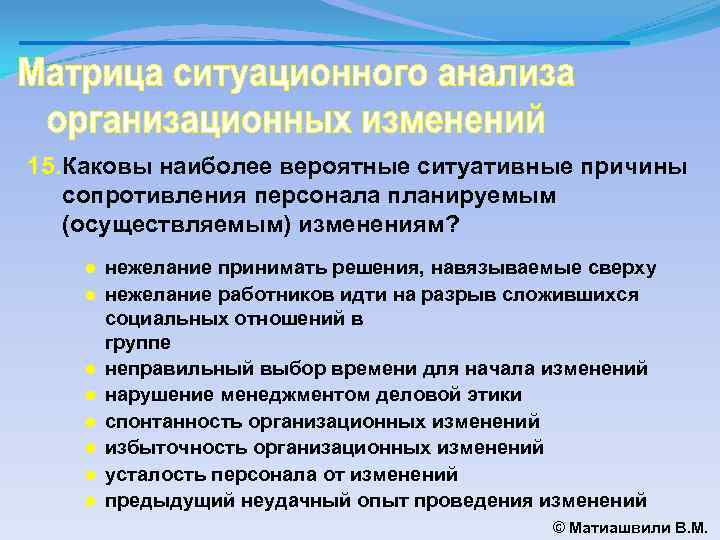 Матрица ситуационного анализа организационных изменений

15. Каковы наиболее вероятные ситуативные причины сопротивления персонала планируемым (осуществляемым) изменениям?

- нежелание принимать решения, навязываемые сверху
- нежелание работников идти на разрыв сложившихся социальных отношений в группе
- неправильный выбор времени для начала изменений
- нарушение менеджментом деловой этики
- спонтанность организационных изменений
- избыточность организационных изменений
- усталость персонала от изменений
- предыдущий неудачный опыт проведения изменений

© Матиашвили В.М.